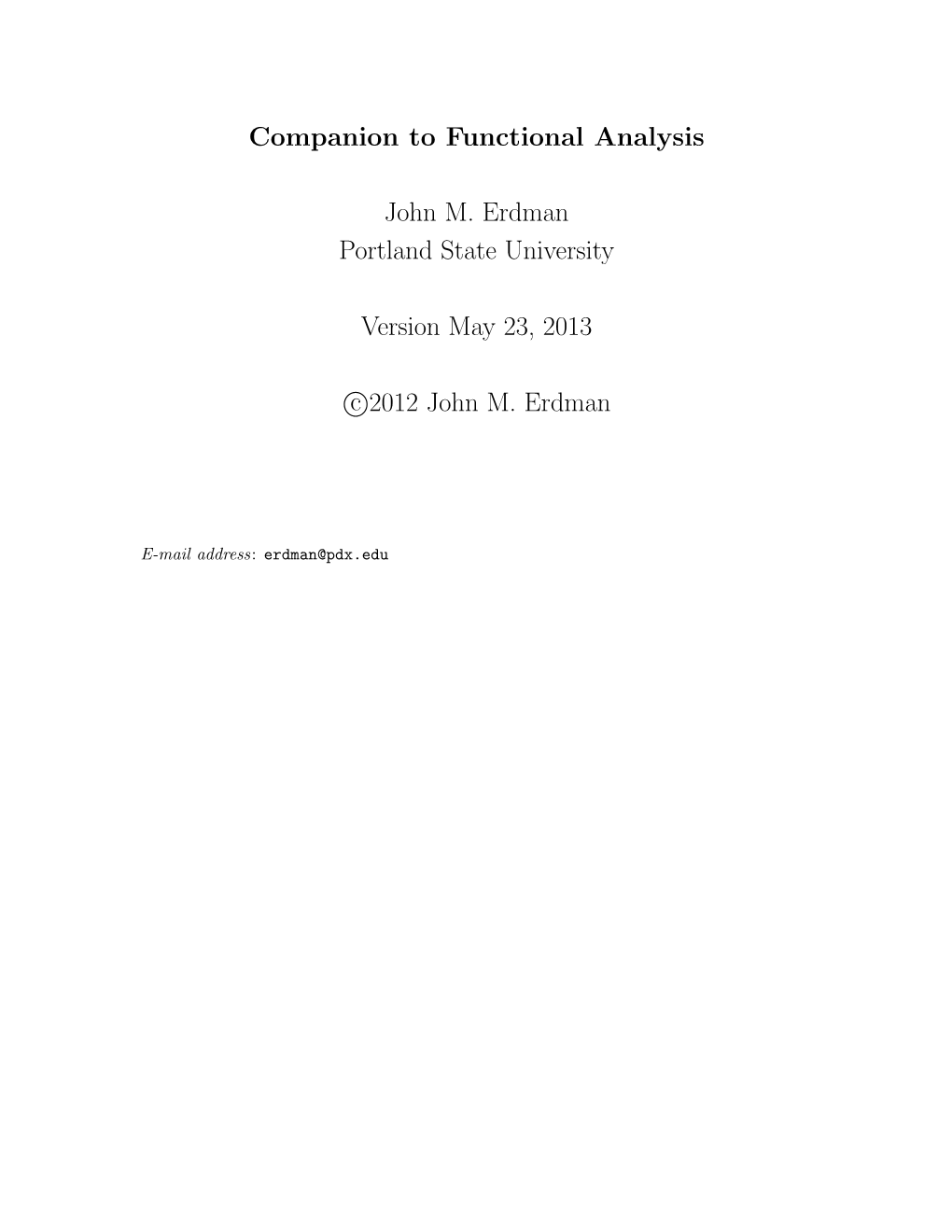 Companion to Functional Analysis

John M. Erdman
Portland State University

Version May 23, 2013

©2012 John M. Erdman

E-mail address: erdman@pdx.edu